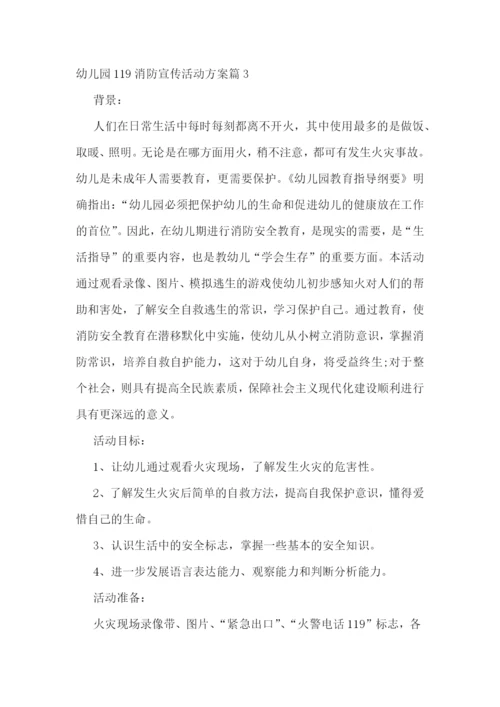 幼儿园119消防宣传活动方案篇3

背景：

人们在日常生活中每时每刻都离不开火，其中使用最多的是做饭、取暖、照明。无论是在哪方面用火，稍不注意，都可有发生火灾事故。幼儿是未成年人需要教育，更需要保护。《幼儿园教育指导纲要》明确指出：“幼儿园必须把保护幼儿的生命和促进幼儿的健康放在工作的首位”。因此，在幼儿期进行消防安全教育，是现实的需要，是“生活指导”的重要内容，也是教幼儿“学会生存”的重要方面。本活动通过观看录像、图片、模拟逃生的游戏使幼儿初步感知火对人们的帮助和害处，了解安全自救逃生的常识，学习保护自己。通过教育，使消防安全教育在潜移默化中实施，使幼儿从小树立消防意识，掌握消防常识，培养自救自护能力，这对于幼儿自身，将受益终生；对于整个社会，则具有提高全民族素质，保障社会主义现代化建设顺利进行具有更深远的意义。

活动目标：

1、让幼儿通过观看火灾现场，了解发生火灾的危害性。

2、了解发生火灾后简单的自救方法，提高自我保护意识，懂得爱惜自己的生命。

3、认识生活中的安全标志，掌握一些基本的安全知识。

4、进一步发展语言表达能力、观察能力和判断分析能力。

活动准备：

火灾现场录像带、图片、“紧急出口”、“火警电话119”标志，各